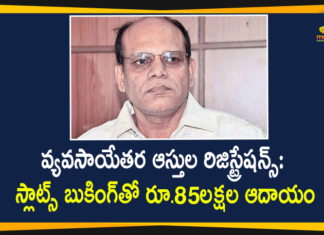 వ్యవసాయేతర ఆస్తుల రిజిస్ట్రేషన్స్:
స్లాట్స్ బుకింగ్‌తో రూ.85లక్షల ఆదాయం